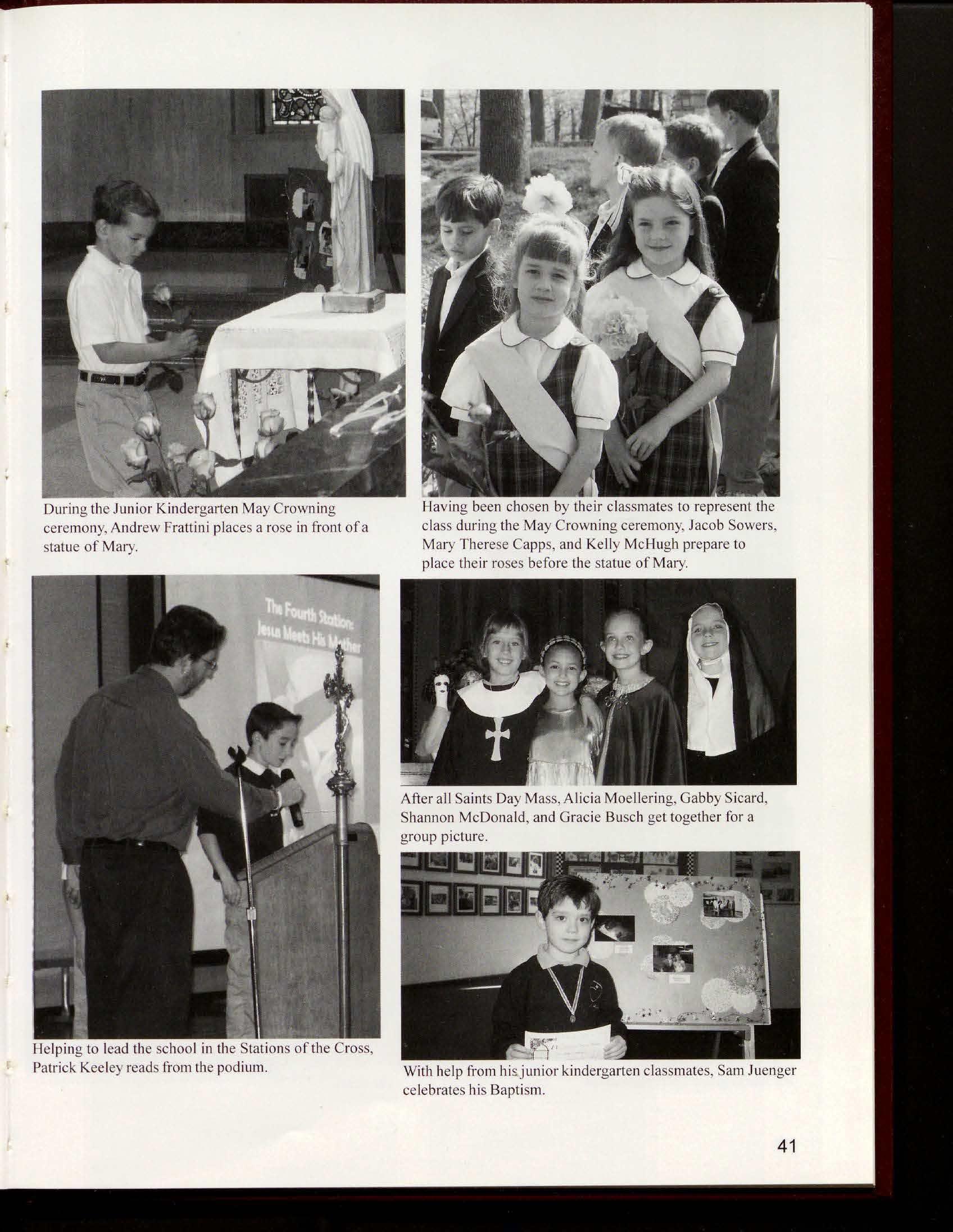 During the Junior Kindergarten May Crowning ceremony, Andrew Frattini places a rose in front of a statue of Mary.

Having been chosen by their classmates to represent the class during the May Crowning ceremony, Jacob Sowers, Mary Therese Capps, and Kelly McHugh prepare to place their roses before the statue of Mary.

The Fourth Station: Jesus Meets His Mother

Helping to lead the school in the Stations of the Cross, Patrick Keeley reads from the podium.

After all Saints Day Mass, Alicia Moellering, Gabby Sicard, Shannon McDonald, and Gracie Busch get together for a group picture.

With help from his junior kindergarten classmates, Sam Juenger celebrates his Baptism.

41